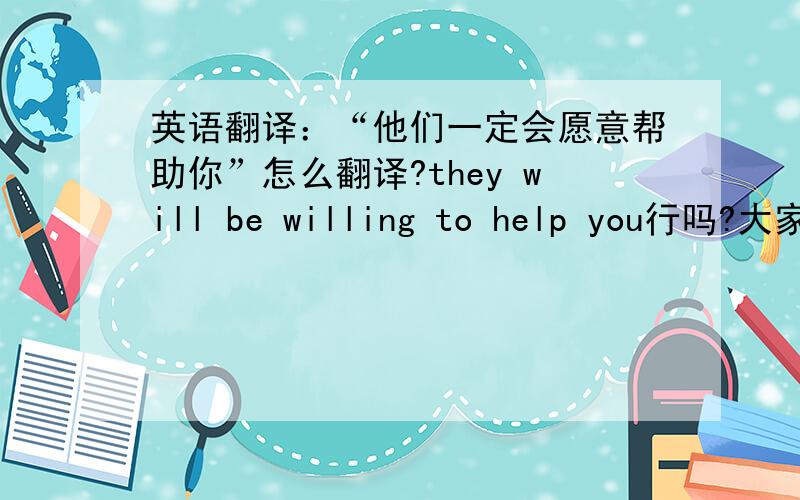 英语翻译：“他们一定会愿意帮助你”怎么翻译?they will be willing to help you行吗?大家